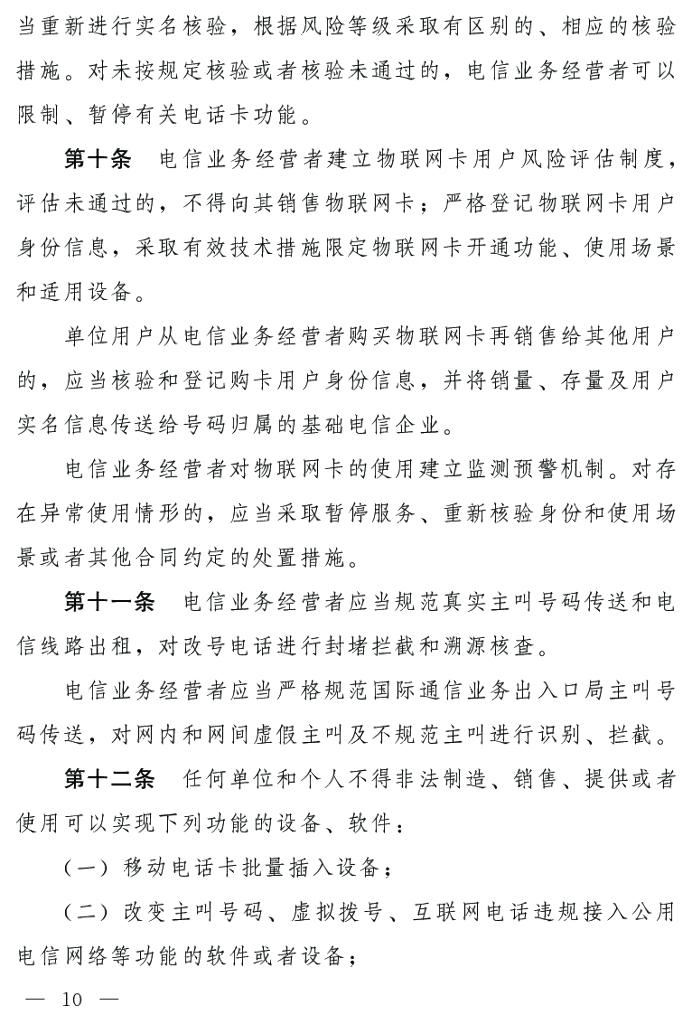 当重新进行实名核验，根据风险等级采取有区别的、相应的核验措施。对未按规定核验或者核验未通过的，电信业务经营者可以限制、暂停有关电话卡功能。

第十条　电信业务经营者建立物联网卡用户风险评估制度，评估未通过的，不得向其销售物联网卡；严格登记物联网卡用户身份信息，采取有效技术措施限定物联网卡开通功能、使用场景和适用设备。

单位用户从电信业务经营者购买物联网卡再销售给其他用户的，应当核验和登记购卡用户身份信息，并将销量、存量及用户实名信息传送给号码归属的基础电信企业。

电信业务经营者对物联网卡的使用建立监测预警机制。对存在异常使用情形的，应当采取暂停服务、重新核验身份和使用场景或者其他合同约定的处置措施。

第十一条　电信业务经营者应当规范真实主叫号码传送和电信线路出租，对改号电话进行封堵拦截和溯源核查。

电信业务经营者应当严格规范国际通信业务出入口局主叫号码传送，对网内和网间虚假主叫及不规范主叫进行识别、拦截。

第十二条　任何单位和个人不得非法制造、销售、提供或者使用可以实现下列功能的设备、软件：

（一）移动电话卡批量插入设备；

（二）改变主叫号码、虚拟拨号、互联网电话违规接入公用电信网络等功能的软件或者设备；

— 10 —